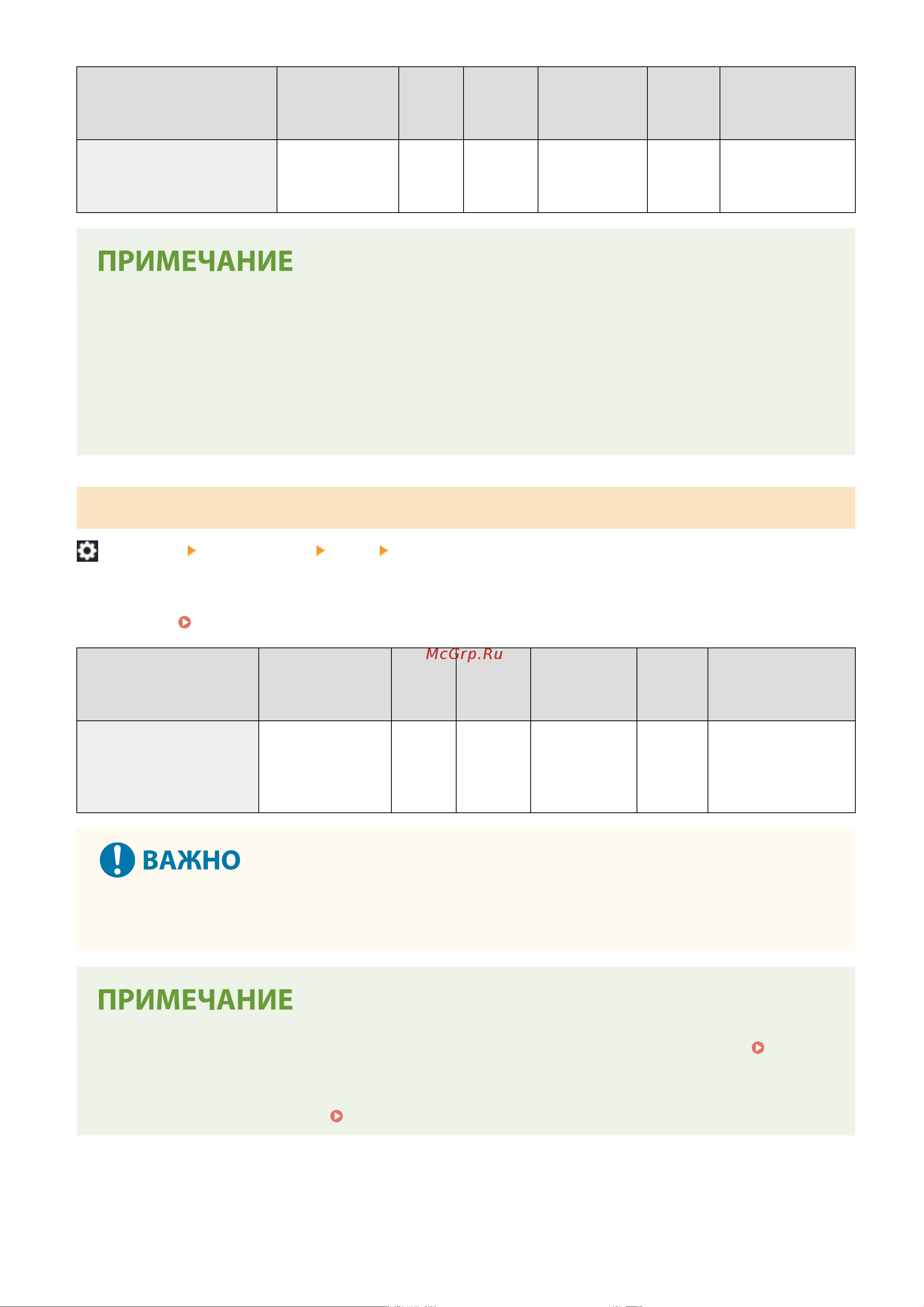 ПРИМЕЧАНИЕ

McGrp.Ru

ВАЖНО

ПРИМЕЧАНИЕ